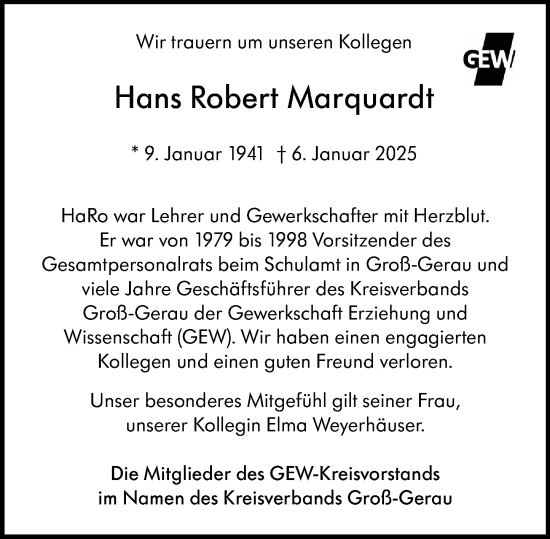 Wir trauern um unseren Kollegen

GEW

Hans Robert Marquardt

* 9. Januar 1941 † 6. Januar 2025

HaRo war Lehrer und Gewerkschafter mit Herzblut. Er war von 1979 bis 1998 Vorsitzender des Gesamtpersonalrats beim Schulamt in Groß-Gerau und viele Jahre Geschäftsführer des Kreisverbands Groß-Gerau der Gewerkschaft Erziehung und Wissenschaft (GEW). Wir haben einen engagierten Kollegen und einen guten Freund verloren.

Unser besonderes Mitgefühl gilt seiner Frau, unserer Kollegin Elma Weyerhäuser.

Die Mitglieder des GEW-Kreisvorstands
im Namen des Kreisverbands Groß-Gerau